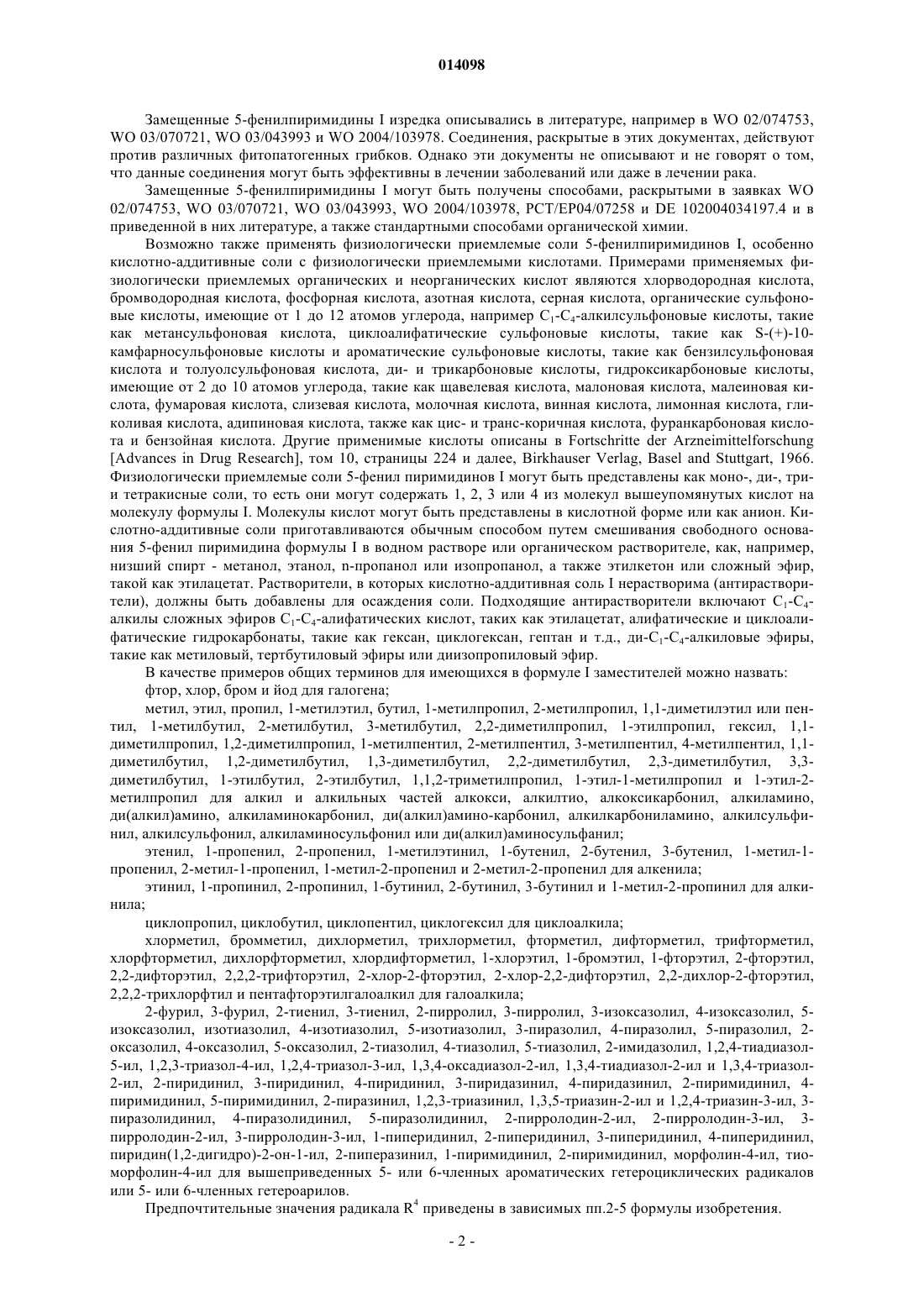 014098

Замещенные 5-фенилпиримидины I изредка описывались в литературе, например в WO 02/074753, WO 03/070721, WO 03/043993 и WO 2004/103978. Соединения, раскрытые в этих документах, действуют против различных фитопатогенных грибков. Однако эти документы не описывают и не говорят о том, что данные соединения могут быть эффективны в лечении заболеваний или даже в лечении рака.

Замещенные 5-фенилпиримидины I могут быть получены способами, раскрытыми в заявках WO 02/074753, WO 03/070721, WO 03/043993, WO 2004/103978, PCT/EP04/07258 и DE 102004034197.4 и в приведенной в них литературе, а также стандартными способами органической химии.

Возможно также применять физиологически приемлемые соли 5-фенилпиримидинов I, особенно кислотно-аддитивные соли с физиологически приемлемыми кислотами. Примерами применяемых физиологически приемлемых органических и неорганических кислот являются хлорводородная кислота, бромводородная кислота, фосфорная кислота, азотная кислота, серная кислота, органические сульфоновые кислоты, имеющие от 1 до 12 атомов углерода, например $C_1$-$C_4$-алкилсульфоновые кислоты, такие как метансульфоновая кислота, циклоалифатические сульфоновые кислоты, такие как S-(+)-10-камфарносульфоновые кислоты и ароматические сульфоновые кислоты, такие как бензилсульфоновая кислота и толуолсульфоновая кислота, ди- и трикарбоновые кислоты, гидроксикарбоновые кислоты, имеющие от 2 до 10 атомов углерода, такие как щавелевая кислота, малоновая кислота, малеиновая кислота, фумаровая кислота, слизевая кислота, молочная кислота, винная кислота, лимонная кислота, гликоливая кислота, адипиновая кислота, также как цис- и транс-коричная кислота, фуранкарбоновая кислота и бензойная кислота. Другие применимые кислоты описаны в Fortschritte der Arzneimittelforschung [Advances in Drug Research], том 10, страницы 224 и далее, Birkhauser Verlag, Basel and Stuttgart, 1966. Физиологически приемлемые соли 5-фенил пиримидинов I могут быть представлены как моно-, ди-, три- и тетракисные соли, то есть они могут содержать 1, 2, 3 или 4 из молекул вышеупомянутых кислот на молекулу формулы I. Молекулы кислот могут быть представлены в кислотной форме или как анион. Кислотно-аддитивные соли приготавливаются обычным способом путем смешивания свободного основания 5-фенил пиримидина формулы I в водном растворе или органическом растворителе, как, например, низший спирт - метанол, этанол, n-пропанол или изопропанол, а также этилкетон или сложный эфир, такой как этилацетат. Растворители, в которых кислотно-аддитивная соль I нерастворима (антирастворители), должны быть добавлены для осаждения соли. Подходящие антирастворители включают $C_1$-$C_4$-алкилы сложных эфиров $C_1$-$C_4$-алифатических кислот, таких как этилацетат, алифатические и циклоалифатические гидрокарбонаты, такие как гексан, циклогексан, гептан и т.д., ди-$C_1$-$C_4$-алкиловые эфиры, такие как метиловый, тертбутиловый эфиры или диизопропиловый эфир.

В качестве примеров общих терминов для имеющихся в формуле I заместителей можно назвать:

фтор, хлор, бром и йод для галогена;

метил, этил, пропил, 1-метилэтил, бутил, 1-метилпропил, 2-метилпропил, 1,1-диметилэтил или пентил, 1-метилбутил, 2-метилбутил, 3-метилбутил, 2,2-диметилпропил, 1-этилпропил, гексил, 1,1-диметилпропил, 1,2-диметилпропил, 1-метилпентил, 2-метилпентил, 3-метилпентил, 4-метилпентил, 1,1-диметилбутил, 1,2-диметилбутил, 1,3-диметилбутил, 2,2-диметилбутил, 2,3-диметилбутил, 3,3-диметилбутил, 1-этилбутил, 2-этилбутил, 1,1,2-триметилпропил, 1-этил-1-метилпропил и 1-этил-2-метилпропил для алкил и алкильных частей алкокси, алкилтио, алкоксикарбонил, алкиламино, ди(алкил)амино, алкиламинокарбонил, ди(алкил)амино-карбонил, алкилкарбониламино, алкилсульфинил, алкилсульфонил, алкиламиносульфонил или ди(алкил)аминосульфанил;

этенил, 1-пропенил, 2-пропенил, 1-метилэтинил, 1-бутенил, 2-бутенил, 3-бутенил, 1-метил-1-пропенил, 2-метил-1-пропенил, 1-метил-2-пропенил и 2-метил-2-пропенил для алкенила;

этинил, 1-пропинил, 2-пропинил, 1-бутинил, 2-бутинил, 3-бутинил и 1-метил-2-пропинил для алкинила;

циклопропил, циклобутил, циклопентил, циклогексил для циклоалкила;

хлорметил, бромметил, дихлорметил, трихлорметил, фторметил, дифторметил, трифторметил, хлорфторметил, дихлорфторметил, хлордифторметил, 1-хлорэтил, 1-бромэтил, 1-фторэтил, 2-фторэтил, 2,2-дифторэтил, 2,2,2-трифторэтил, 2-хлор-2-фторэтил, 2-хлор-2,2-дифторэтил, 2,2-дихлор-2-фторэтил, 2,2,2-трихлорфтил и пентафторэтилгалоалкил для галоалкила;

2-фурил, 3-фурил, 2-тиенил, 3-тиенил, 2-пирролил, 3-пирролил, 3-изоксазолил, 4-изоксазолил, 5-изоксазолил, изотиазолил, 4-изотиазолил, 5-изотиазолил, 3-пиразолил, 4-пиразолил, 5-пиразолил, 2-оксазолил, 4-оксазолил, 5-оксазолил, 2-тиазолил, 4-тиазолил, 5-тиазолил, 2-имидазолил, 1,2,4-тиадиазол-5-ил, 1,2,3-триазол-4-ил, 1,2,4-триазол-3-ил, 1,3,4-оксадиазол-2-ил, 1,3,4-тиадиазол-2-ил и 1,3,4-триазол-2-ил, 2-пиридинил, 3-пиридинил, 4-пиридинил, 3-пиридазинил, 4-пиридазинил, 2-пиримидинил, 4-пиримидинил, 5-пиримидинил, 2-пиразинил, 1,2,3-триазинил, 1,3,5-триазин-2-ил и 1,2,4-триазин-3-ил, 3-пиразолидинил, 4-пиразолидинил, 5-пиразолидинил, 2-пирролодин-2-ил, 2-пирролодин-3-ил, 3-пирролодин-2-ил, 3-пирролодин-3-ил, 1-пиперидинил, 2-пиперидинил, 3-пиперидинил, 4-пиперидинил, пиридин(1,2-дигидро)-2-он-1-ил, 2-пиперазинил, 1-пиримидинил, 2-пиримидинил, морфолин-4-ил, тиоморфолин-4-ил для вышеприведенных 5- или 6-членных ароматических гетероциклических радикалов или 5- или 6-членных гетероарилов.

Предпочтительные значения радикала $R^4$ приведены в зависимых пп.2-5 формулы изобретения.

- 2 -